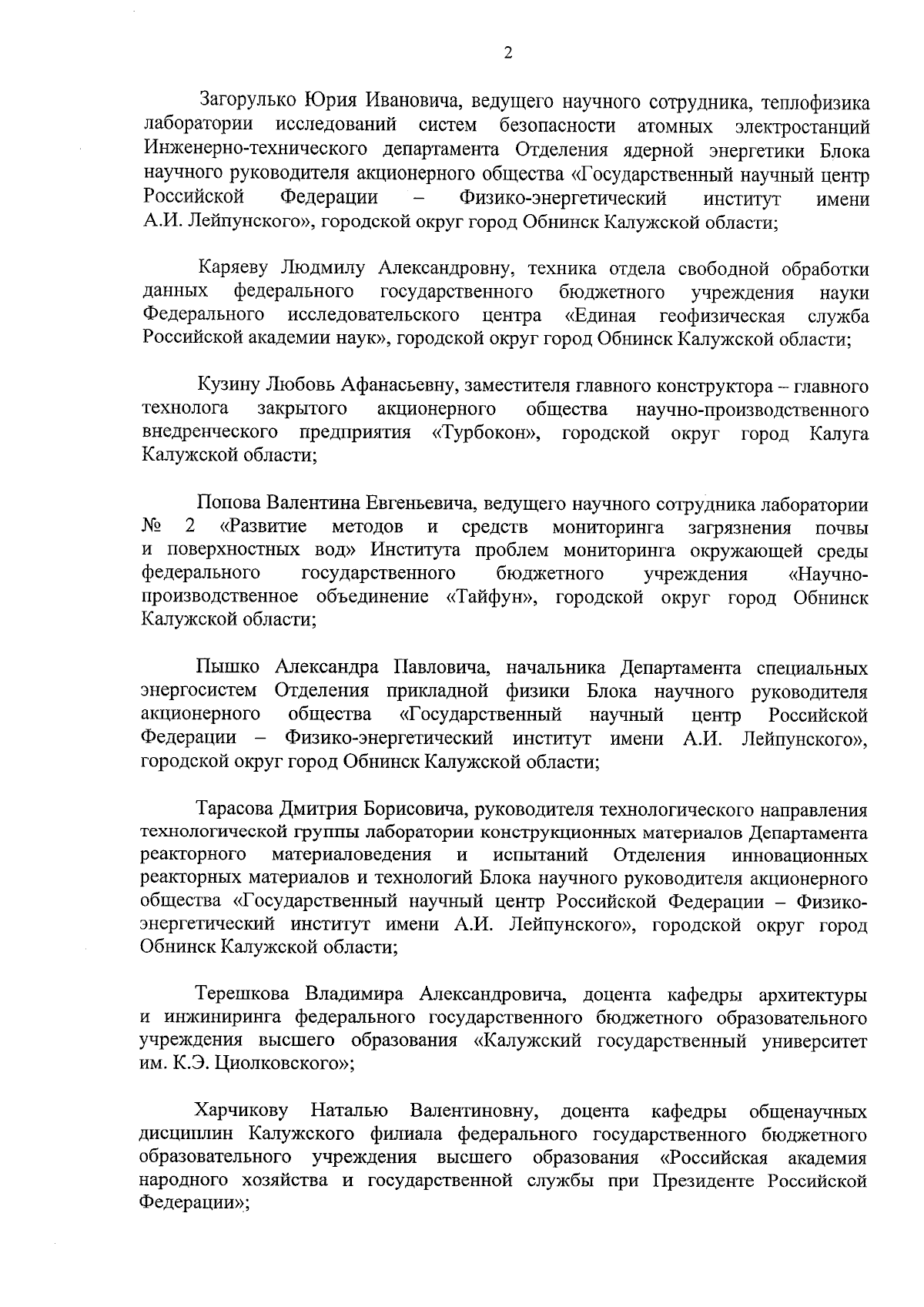 2

Загорулько Юрия Ивановича, ведущего научного сотрудника, теплофизика лаборатории исследований систем безопасности атомных электростанций Инженерно-технического департамента Отделения ядерной энергетики Блока научного руководителя акционерного общества «Государственный научный центр Российской Федерации – Физико-энергетический институт имени А.И. Лейпунского», городской округ город Обнинск Калужской области;

Каряеву Людмилу Александровну, техника отдела свободной обработки данных федерального государственного бюджетного учреждения науки Федерального исследовательского центра «Единая геофизическая служба Российской академии наук», городской округ город Обнинск Калужской области;

Кузину Любовь Афанасьевну, заместителя главного конструктора – главного технолога закрытого акционерного общества научно-производственного внедренческого предприятия «Турбокон», городской округ город Калуга Калужской области;

Попова Валентина Евгеньевича, ведущего научного сотрудника лаборатории № 2 «Развитие методов и средств мониторинга загрязнения почвы и поверхностных вод» Института проблем мониторинга окружающей среды федерального государственного бюджетного учреждения «Научно-производственное объединение «Тайфун», городской округ город Обнинск Калужской области;

Пышко Александра Павловича, начальника Департамента специальных энергосистем Отделения прикладной физики Блока научного руководителя акционерного общества «Государственный научный центр Российской Федерации – Физико-энергетический институт имени А.И. Лейпунского», городской округ город Обнинск Калужской области;

Тарасова Дмитрия Борисовича, руководителя технологического направления технологической группы лаборатории конструкционных материалов Департамента реакторного материаловедения и испытаний Отделения инновационных реакторных материалов и технологий Блока научного руководителя акционерного общества «Государственный научный центр Российской Федерации – Физико-энергетический институт имени А.И. Лейпунского», городской округ город Обнинск Калужской области;

Терешкова Владимира Александровича, доцента кафедры архитектуры и инжиниринга федерального государственного бюджетного образовательного учреждения высшего образования «Калужский государственный университет им. К.Э. Циолковского»;

Харчикову Наталью Валентиновну, доцента кафедры общенаучных дисциплин Калужского филиала федерального государственного бюджетного образовательного учреждения высшего образования «Российская академия народного хозяйства и государственной службы при Президенте Российской Федерации»;